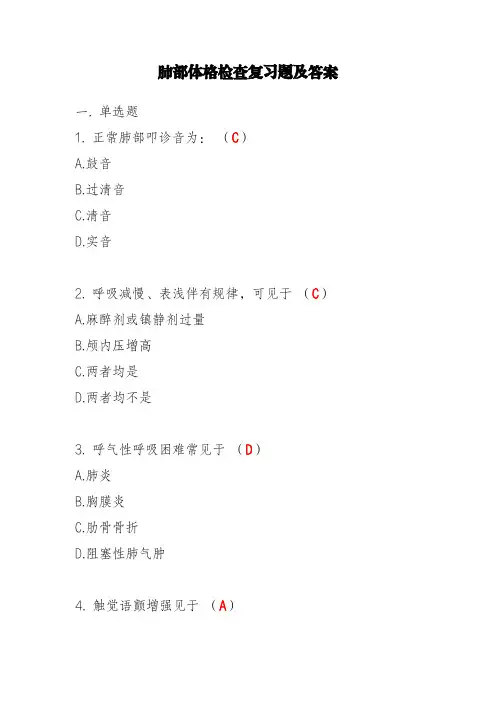 肺部体格检查复习题及答案

一. 单选题

1. 正常肺部叩诊音为：（C）

A.鼓音

B.过清音

C.清音

D.实音

2. 呼吸减慢、表浅伴有规律，可见于（C）

A.麻醉剂或镇静剂过量

B.颅内压增高

C.两者均是

D.两者均不是

3. 呼气性呼吸困难常见于（D）

A.肺炎

B.胸膜炎

C.肋骨骨折

D.阻塞性肺气肿

4. 触觉语颤增强见于（A）